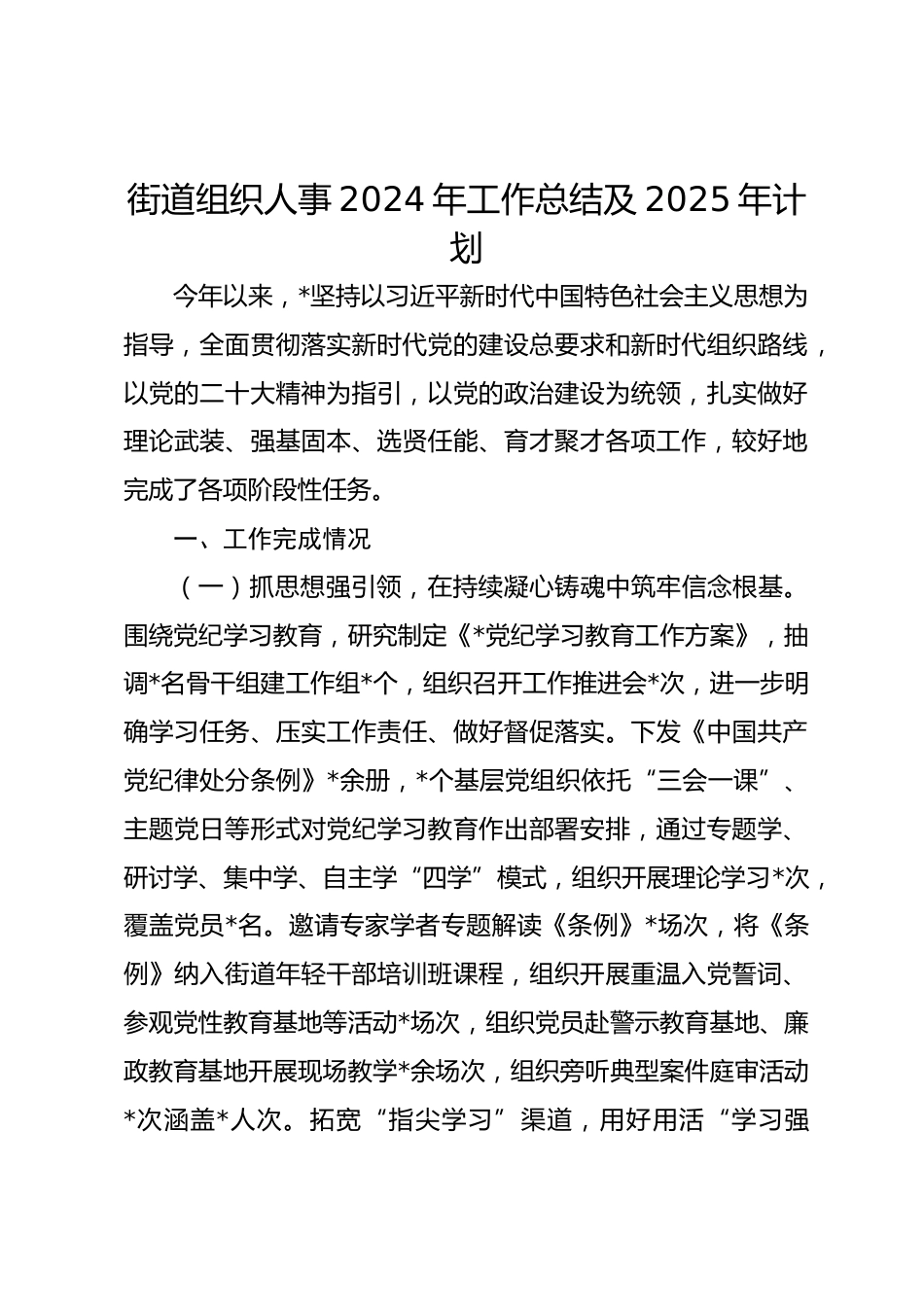 街道组织人事 2024 年工作总结及 2025 年计划

今年以来，*坚持以习近平新时代中国特色社会主义思想为指导，全面贯彻落实新时代党的建设总要求和新时代组织路线，以党的二十大精神为指引，以党的政治建设为统领，扎实做好理论武装、强基固本、选贤任能、育才聚才各项工作，较好地完成了各项阶段性任务。

一、工作完成情况

（一）抓思想强引领，在持续凝心铸魂中筑牢信念根基。围绕党纪学习教育，研究制定《*党纪学习教育工作方案》，抽调*名骨干组建工作组*个，组织召开工作推进会*次，进一步明确学习任务、压实工作责任、做好督促落实。下发《中国共产党纪律处分条例》*余册，*个基层党组织依托“三会一课”、主题党日等形式对党纪学习教育作出部署安排，通过专题学、研讨学、集中学、自主学“四学”模式，组织开展理论学习*次，覆盖党员*名。邀请专家学者专题解读《条例》*场次，将《条例》纳入街道年轻干部培训班课程，组织开展重温入党誓词、参观党性教育基地等活动*场次，组织党员赴警示教育基地、廉政教育基地开展现场教学*余场次，组织旁听典型案件庭审活动*次涵盖*人次。拓宽“指尖学习”渠道，用好用活“学习强